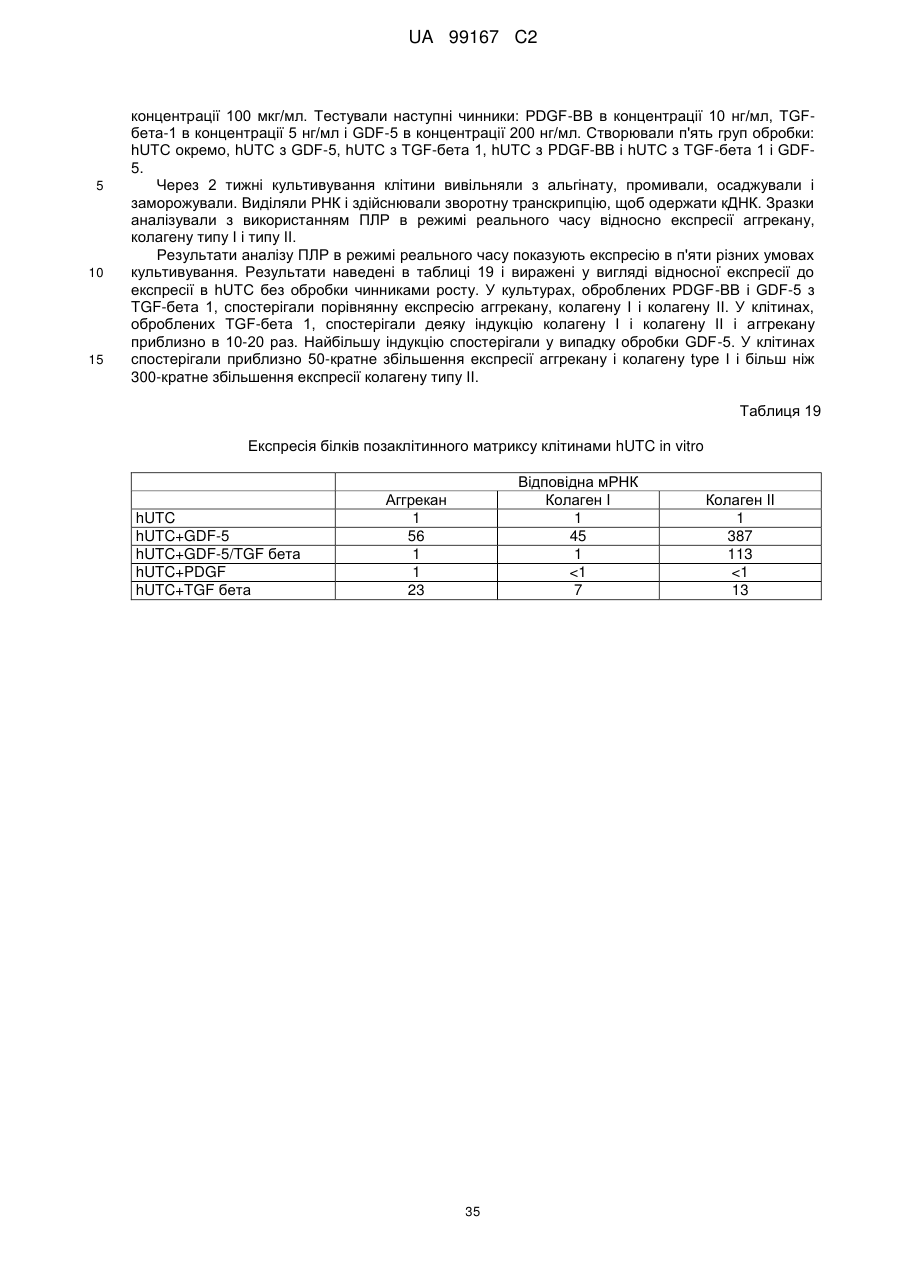 UA 99167 C2

концентрації 100 мкг/мл. Тестували наступні чинники: PDGF-BB в концентрації 10 нг/мл, TGF-бета-1 в концентрації 5 нг/мл і GDF-5 в концентрації 200 нг/мл. Створювали п'ять груп обробки: hUTC окремо, hUTC з GDF-5, hUTC з TGF-бета 1, hUTC з PDGF-BB і hUTC з TGF-бета 1 і GDF-5.

5 Через 2 тижні культивування клітини вивільняли з альгінату, промивали, осаджували і заморожували. Виділяли РНК і здійснювали зворотну транскрипцію, щоб одержати кДНК. Зразки аналізували з використанням ПЛР в режимі реального часу відносно експресії аггрекану, колагену типу I і типу II.

Результати аналізу ПЛР в режимі реального часу показують експресію в п'яти різних умовах 10 культивування. Результати наведені в таблиці 19 і виражені у вигляді відносної експресії до експресії в hUTC без обробки чинниками росту. У культурах, оброблених PDGF-BB і GDF-5 з TGF-бета 1, спостерігали порівнянну експресію аггрекану, колагену I і колагену II. У клітинах, оброблених TGF-бета 1, спостерігали деяку індукцію колагену I і колагену II і аггрекану приблизно в 10-20 раз. Найбільшу індукцію спостерігали у випадку обробки GDF-5. У клітинах 15 спостерігали приблизно 50-кратне збільшення експресії аггрекану і колагену type I і більш ніж 300-кратне збільшення експресії колагену типу II.

Таблиця 19

Експресія білків позаклітинного матриксу клітинами hUTC in vitro

| | Відповідна мРНК | | |
|---|---|---|---|
| | Аггрекан | Колаген I | Колаген II |
| hUTC | 1 | 1 | 1 |
| hUTC+GDF-5 | 56 | 45 | 387 |
| hUTC+GDF-5/TGF бета | 1 | 1 | 113 |
| hUTC+PDGF | 1 | <1 | <1 |
| hUTC+TGF бета | 23 | 7 | 13 |

35